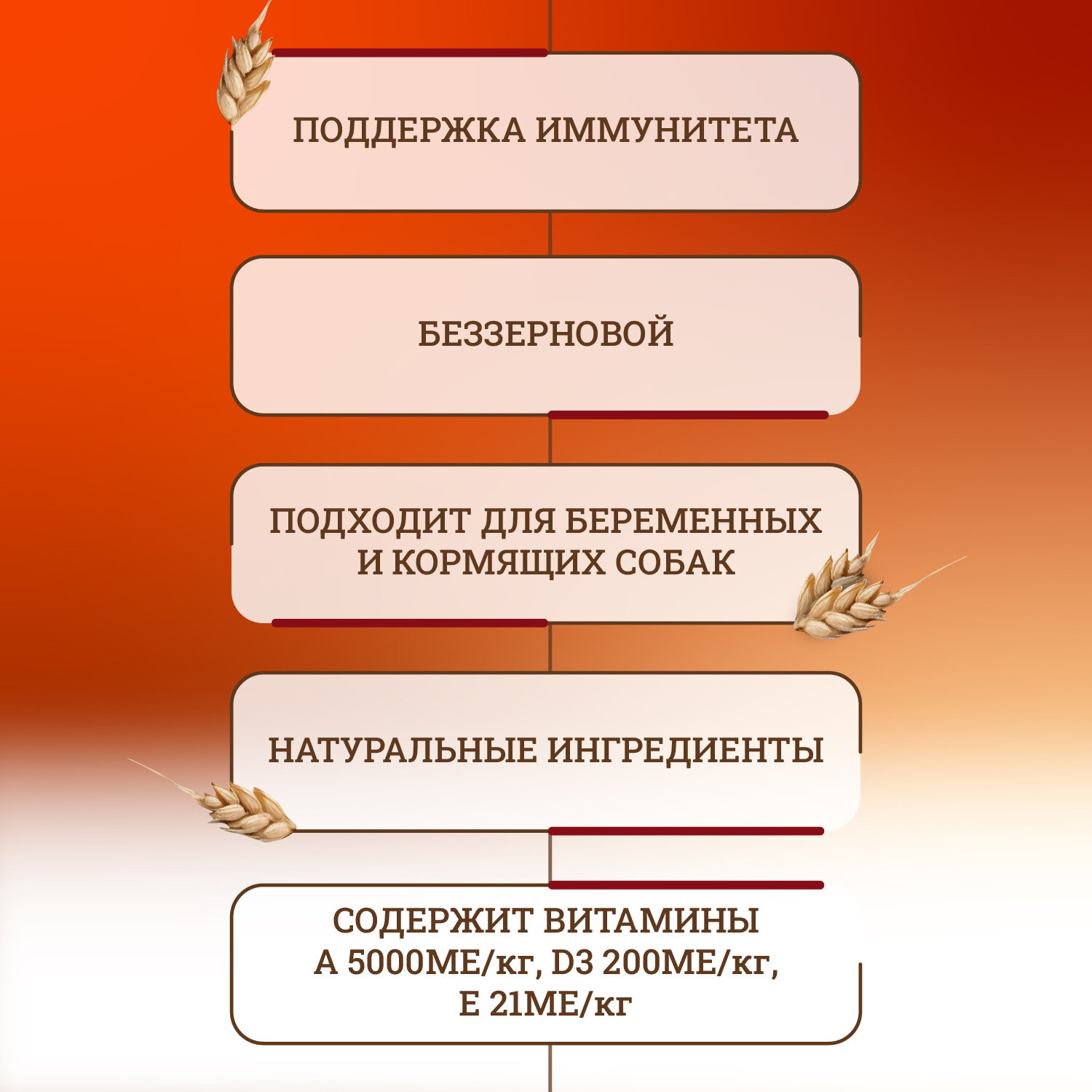 ПОДДЕРЖКА ИММУНИТЕТА

БЕЗЗЕРНОВОЙ

ПОДХОДИТ ДЛЯ БЕРЕМЕННЫХ И КОРМЯЩИХ СОБАК

НАТУРАЛЬНЫЕ ИНГРЕДИЕНТЫ

СОДЕРЖИТ ВИТАМИНЫ
А 5000МЕ/кг, D3 200МЕ/кг,
Е 21МЕ/кг